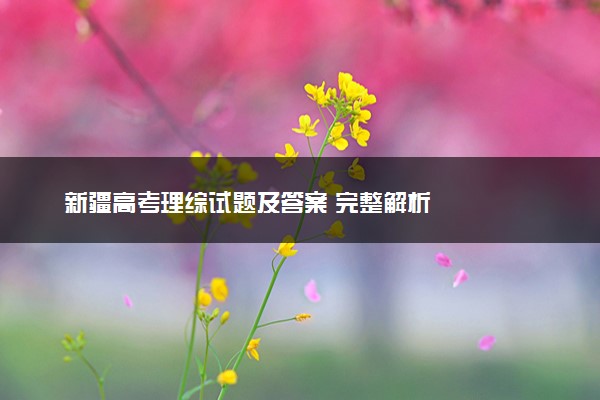 新疆高考理综试题及答案 完整解析